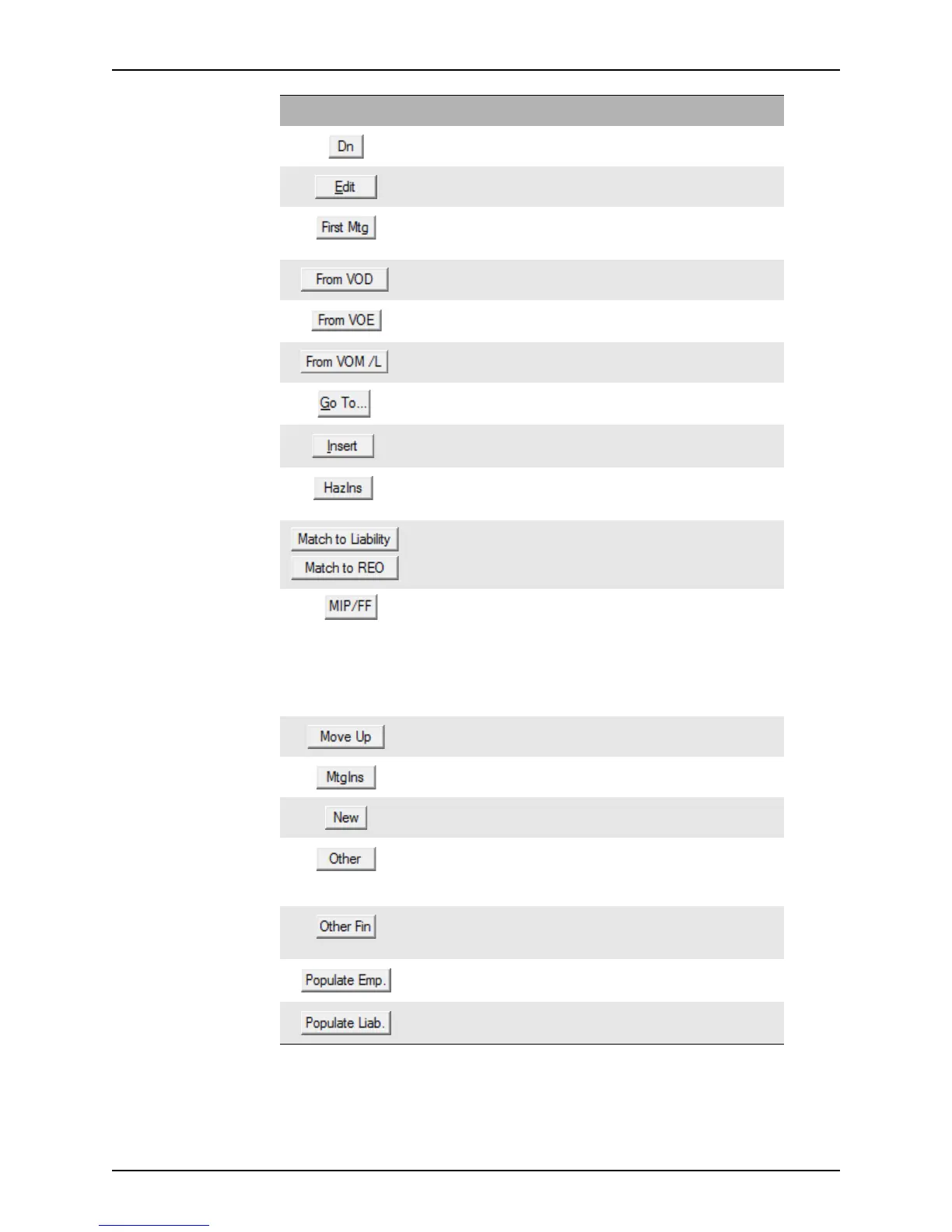 Dn

Edit

First Mtg

From VOD

From VOE

From VOM /L

Go To...

Insert

HazIns

Match to Liability

Match to REO

MIP/FF

Move Up

MtgIns

New

Other

Other Fin

Populate Emp.

Populate Liab.